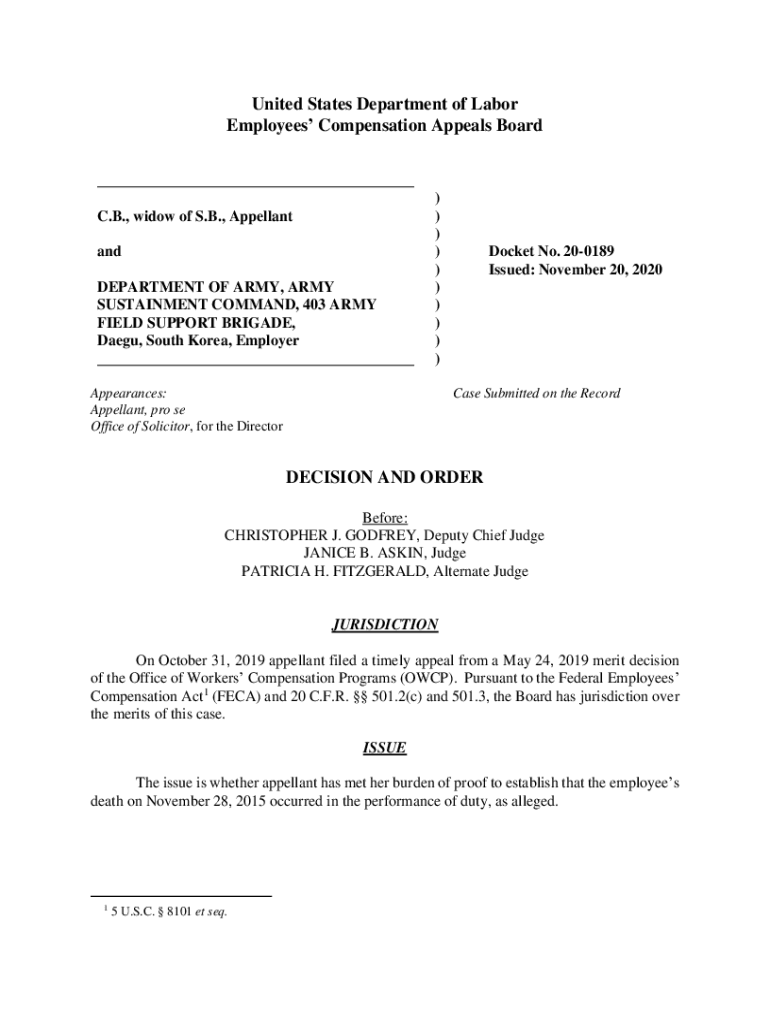 United States Department of Labor
Employees' Compensation Appeals Board

C.B., widow of S.B., Appellant

and

DEPARTMENT OF ARMY, ARMY SUSTAINMENT COMMAND, 403 ARMY FIELD SUPPORT BRIGADE, Daegu, South Korea, Employer

)
)
)
)
)
)
)
)
)
)

Docket No. 20-0189
Issued: November 20, 2020

Appearances:
Appellant, pro se
Office of Solicitor, for the Director

Case Submitted on the Record

DECISION AND ORDER

Before:
CHRISTOPHER J. GODFREY, Deputy Chief Judge
JANICE B. ASKIN, Judge
PATRICIA H. FITZGERALD, Alternate Judge

JURISDICTION

On October 31, 2019 appellant filed a timely appeal from a May 24, 2019 merit decision of the Office of Workers' Compensation Programs (OWCP). Pursuant to the Federal Employees' Compensation Act$^1$ (FECA) and 20 C.F.R. §§ 501.2(c) and 501.3, the Board has jurisdiction over the merits of this case.

ISSUE

The issue is whether appellant has met her burden of proof to establish that the employee's death on November 28, 2015 occurred in the performance of duty, as alleged.

$^1$ 5 U.S.C. § 8101 et seq.